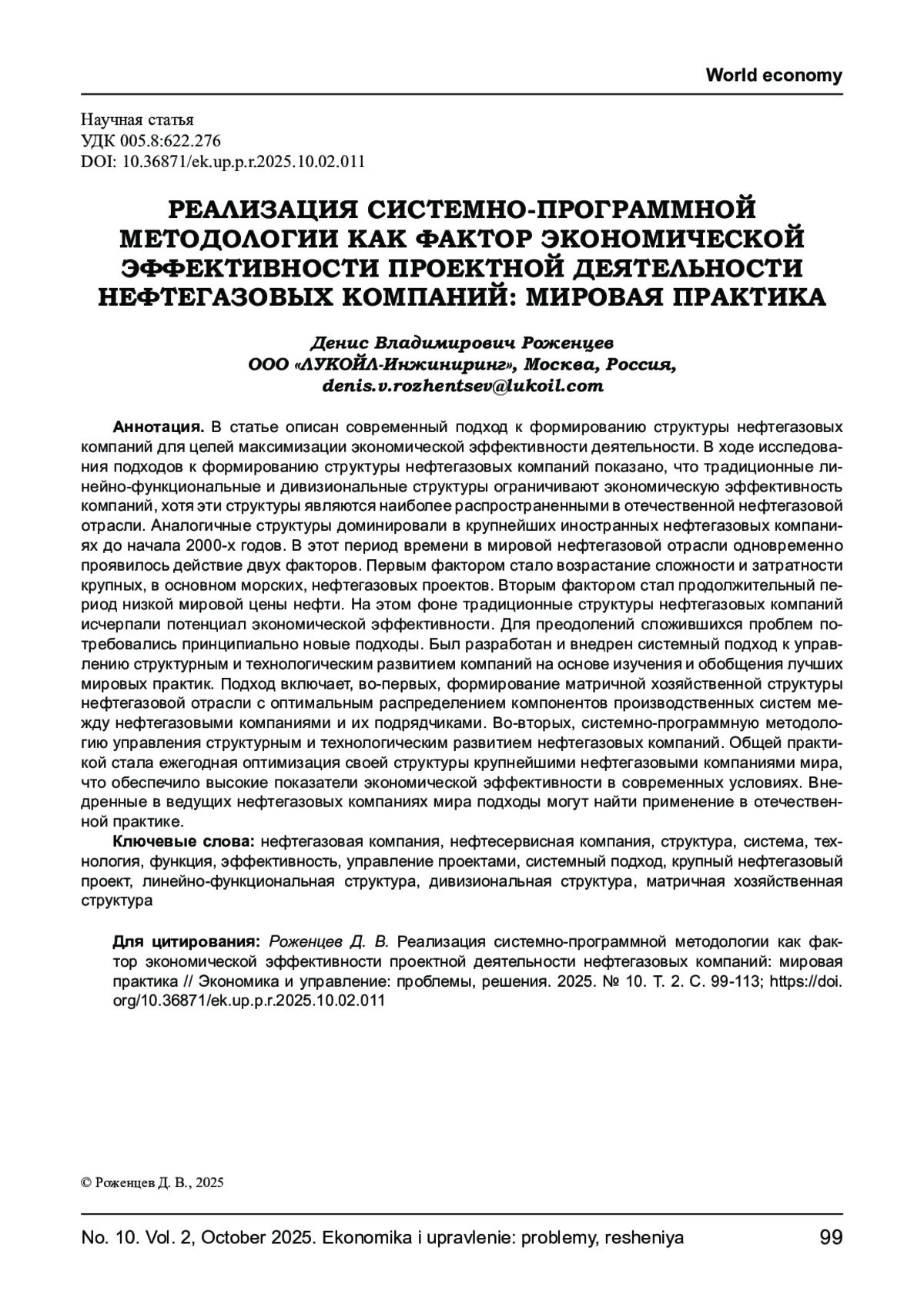 World economy

Научная статья
УДК 005.8:622.276
DOI: 10.36871/ek.up.p.r.2025.10.02.011

РЕАЛИЗАЦИЯ СИСТЕМНО-ПРОГРАММНОЙ МЕТОДОЛОГИИ КАК ФАКТОР ЭКОНОМИЧЕСКОЙ ЭФФЕКТИВНОСТИ ПРОЕКТНОЙ ДЕЯТЕЛЬНОСТИ НЕФТЕГАЗОВЫХ КОМПАНИЙ: МИРОВАЯ ПРАКТИКА

Денис Владимирович Роженцев
ООО «ЛУКОЙЛ-Инжиниринг», Москва, Россия,
denis.v.rozhentsev@lukoil.com

Аннотация. В статье описан современный подход к формированию структуры нефтегазовых компаний для целей максимизации экономической эффективности деятельности. В ходе исследования подходов к формированию структуры нефтегазовых компаний показано, что традиционные линейно-функциональные и дивизиональные структуры ограничивают экономическую эффективность компаний, хотя эти структуры являются наиболее распространенными в отечественной нефтегазовой отрасли. Аналогичные структуры доминировали в крупнейших иностранных нефтегазовых компаниях до начала 2000-х годов. В этот период времени в мировой нефтегазовой отрасли одновременно проявилось действие двух факторов. Первым фактором стало возрастание сложности и затратности крупных, в основном морских, нефтегазовых проектов. Вторым фактором стал продолжительный период низкой мировой цены нефти. На этом фоне традиционные структуры нефтегазовых компаний исчерпали потенциал экономической эффективности. Для преодолений сложившихся проблем потребовались принципиально новые подходы. Был разработан и внедрен системный подход к управлению структурным и технологическим развитием компаний на основе изучения и обобщения лучших мировых практик. Подход включает, во-первых, формирование матричной хозяйственной структуры нефтегазовой отрасли с оптимальным распределением компонентов производственных систем между нефтегазовыми компаниями и их подрядчиками. Во-вторых, системно-программную методологию управления структурным и технологическим развитием нефтегазовых компаний. Общей практикой стала ежегодная оптимизация своей структуры крупнейшими нефтегазовыми компаниями мира, что обеспечило высокие показатели экономической эффективности в современных условиях. Внедренные в ведущих нефтегазовых компаниях мира подходы могут найти применение в отечественной практике.

Ключевые слова: нефтегазовая компания, нефтесервисная компания, структура, система, технология, функция, эффективность, управление проектами, системный подход, крупный нефтегазовый проект, линейно-функциональная структура, дивизиональная структура, матричная хозяйственная структура

Для цитирования: Роженцев Д. В. Реализация системно-программной методологии как фактор экономической эффективности проектной деятельности нефтегазовых компаний: мировая практика // Экономика и управление: проблемы, решения. 2025. № 10. Т. 2. С. 99-113; https://doi.org/10.36871/ek.up.p.r.2025.10.02.011

© Роженцев Д. В., 2025

No. 10. Vol. 2, October 2025. Ekonomika i upravlenie: problemy, resheniya 99